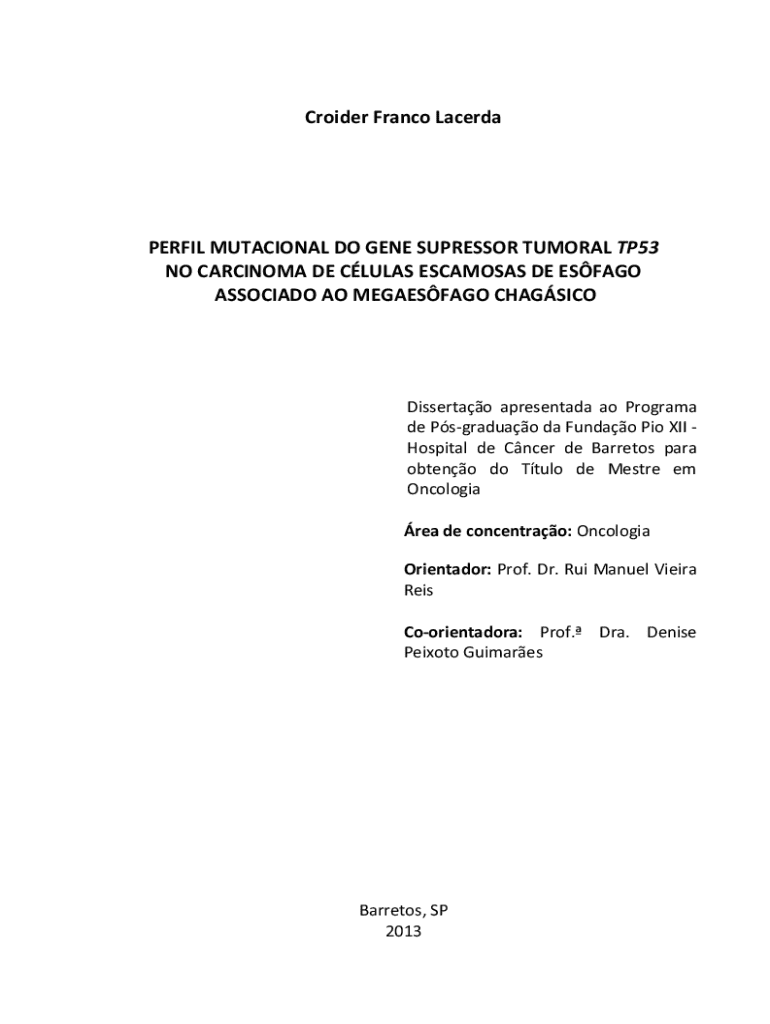 Croider Franco Lacerda

PERFIL MUTACIONAL DO GENE SUPRESSOR TUMORAL TP53 NO CARCINOMA DE CÉLULAS ESCAMOSAS DE ESÔFAGO ASSOCIADO AO MEGAESÔFAGO CHAGÁSICO

Dissertação apresentada ao Programa de Pós-graduação da Fundação Pio XII - Hospital de Câncer de Barretos para obtenção do Título de Mestre em Oncologia

Área de concentração: Oncologia

Orientador: Prof. Dr. Rui Manuel Vieira Reis

Co-orientadora: Prof.ª Dra. Denise Peixoto Guimarães

Barretos, SP
2013